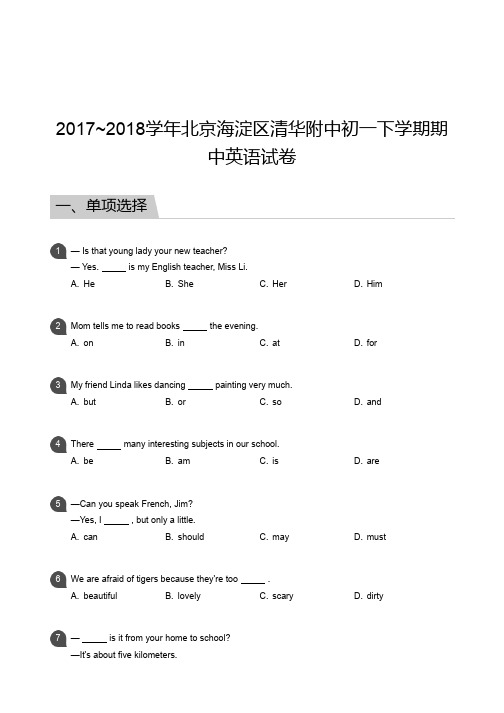 2017~2018学年北京海淀区清华附中初一下学期期中英语试卷

一、单项选择

1 — Is that young lady your new teacher?
— Yes. _____ is my English teacher, Miss Li.
A. He B. She C. Her D. Him

2 Mom tells me to read books _____ the evening.
A. on B. in C. at D. for

3 My friend Linda likes dancing _____ painting very much.
A. but B. or C. so D. and

4 There _____ many interesting subjects in our school.
A. be B. am C. is D. are

5 —Can you speak French, Jim?
—Yes, I _____ , but only a little.
A. can B. should C. may D. must

6 We are afraid of tigers because they're too _____ .
A. beautiful B. lovely C. scary D. dirty

7 — _____ is it from your home to school?
—It's about five kilometers.